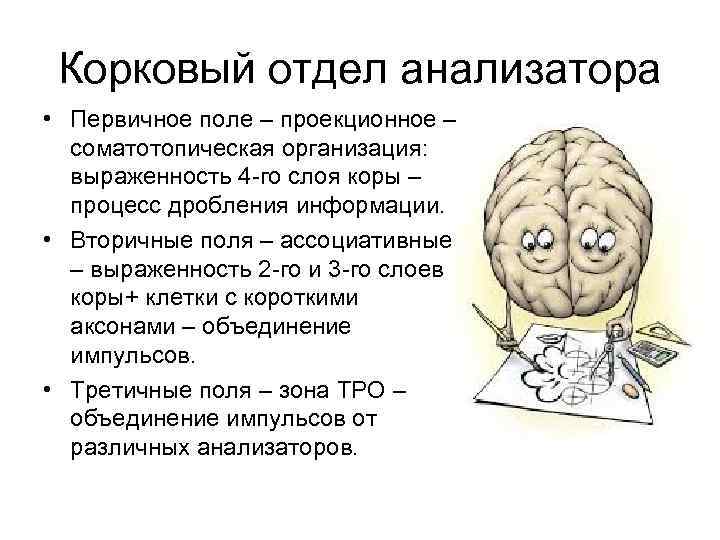 Корковый отдел анализатора

• Первичное поле – проекционное – соматотопическая организация: выраженность 4-го слоя коры – процесс дробления информации.

• Вторичные поля – ассоциативные – выраженность 2-го и 3-го слоев коры+ клетки с короткими аксонами – объединение импульсов.

• Третичные поля – зона ТРО – объединение импульсов от различных анализаторов.